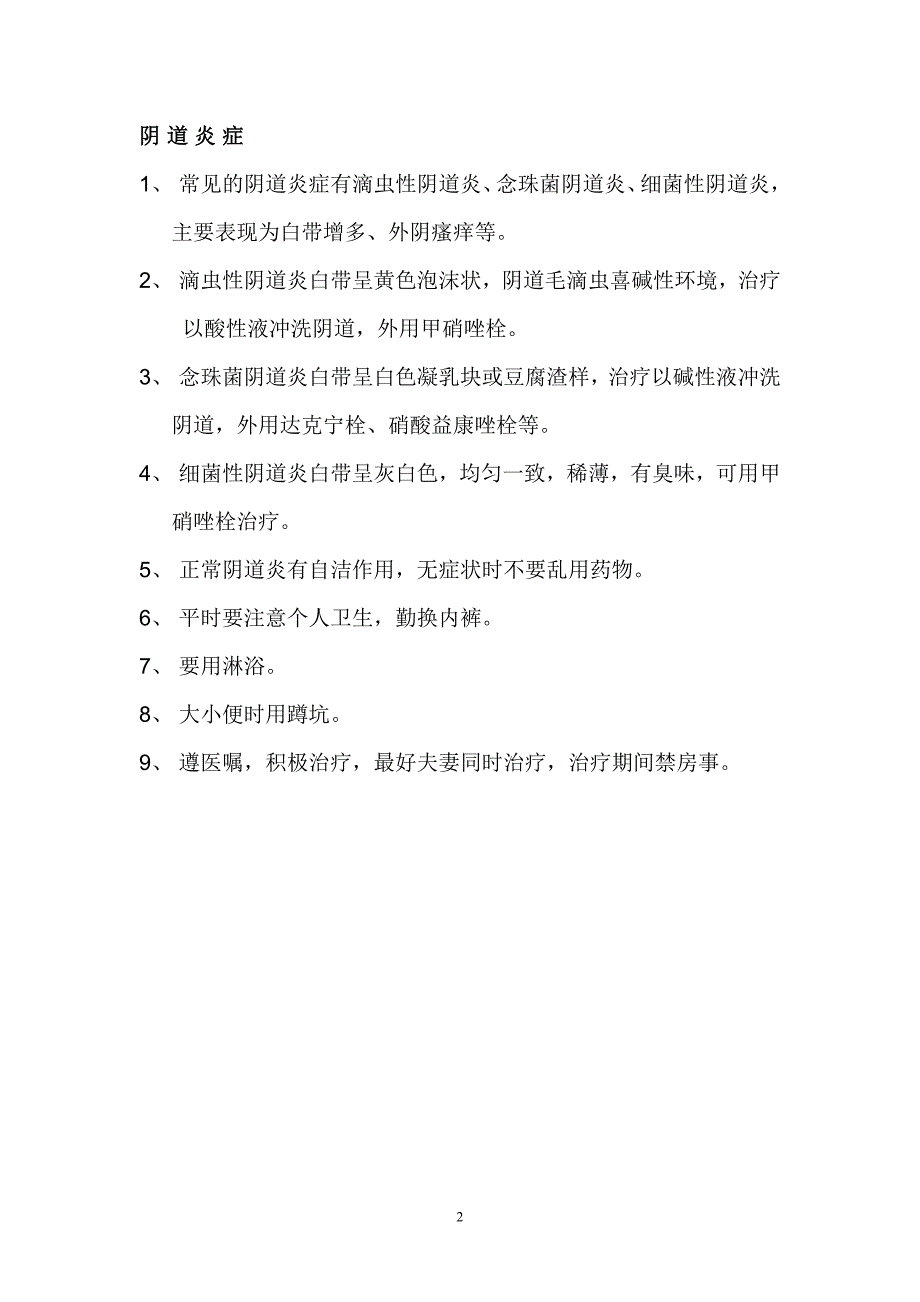 阴道炎症

1、 常见的阴道炎症有滴虫性阴道炎、念珠菌阴道炎、细菌性阴道炎，主要表现为白带增多、外阴瘙痒等。

2、 滴虫性阴道炎白带呈黄色泡沫状，阴道毛滴虫喜碱性环境，治疗以酸性液冲洗阴道，外用甲硝唑栓。

3、 念珠菌阴道炎白带呈白色凝乳块或豆腐渣样，治疗以碱性液冲洗阴道，外用达克宁栓、硝酸益康唑栓等。

4、 细菌性阴道炎白带呈灰白色，均匀一致，稀薄，有臭味，可用甲硝唑栓治疗。

5、 正常阴道炎有自洁作用，无症状时不要乱用药物。

6、 平时要注意个人卫生，勤换内裤。

7、 要用淋浴。

8、 大小便时用蹲坑。

9、 遵医嘱，积极治疗，最好夫妻同时治疗，治疗期间禁房事。

2